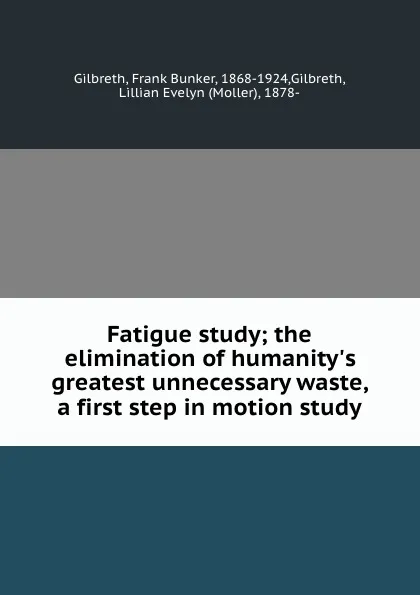 Gilbreth, Frank Bunker, 1868-1924,Gilbreth, Lillian Evelyn (Moller), 1878-

Fatigue study; the elimination of humanity's greatest unnecessary waste, a first step in motion study